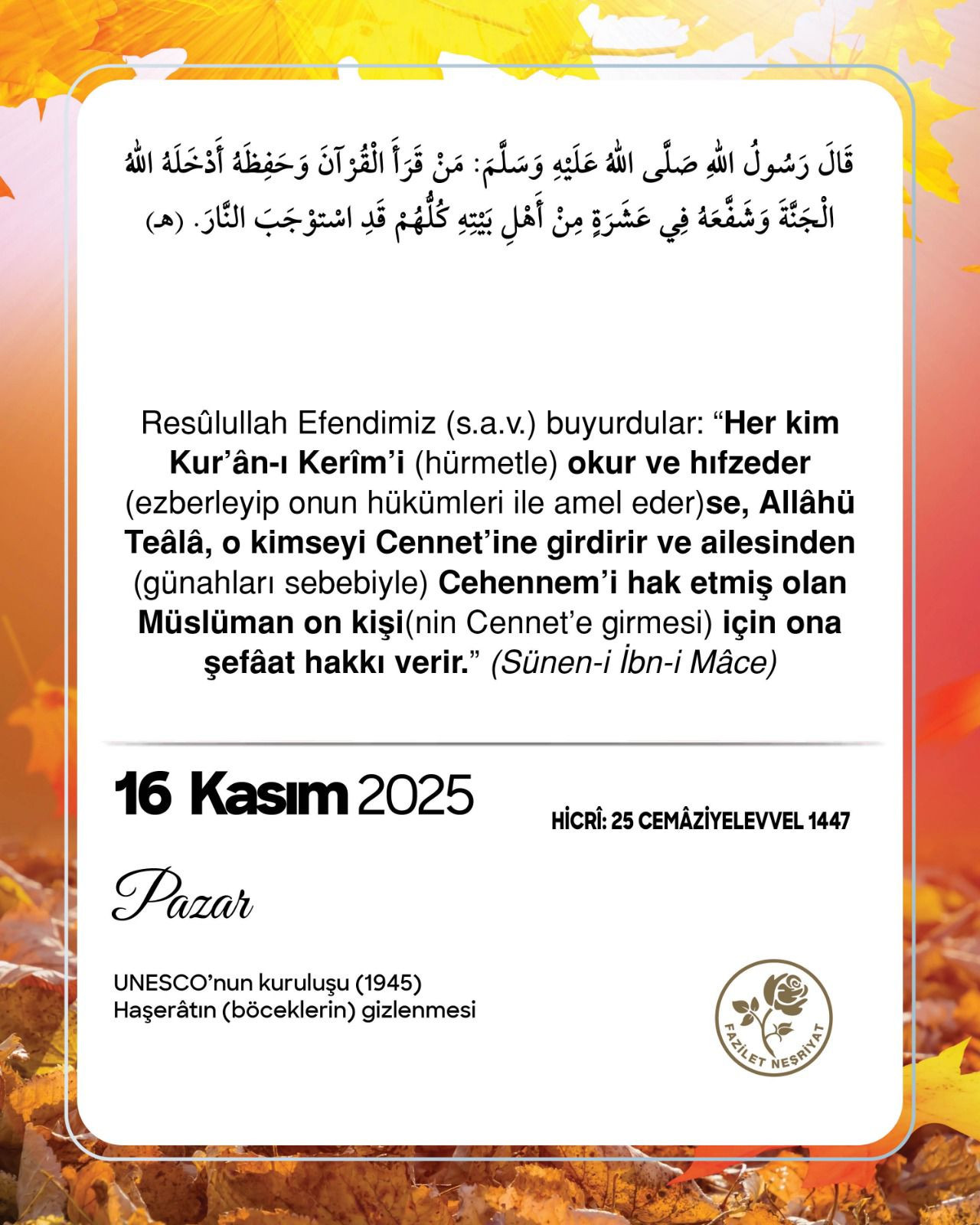 قَالَ رَسُولُ اللهِ صَلَّى اللهُ عَلَيْهِ وَسَلَّمَ: مَنْ قَرَأَ الْقُرْآنَ وَحَفِظَهُ أَدْخَلَهُ اللهُ الْجَنَّةَ وَشَفَّعَهُ فِي عَشَرَةٍ مِنْ أَهْلِ بَيْتِهِ كُلُّهُمْ قَدِ اسْتَوْجَبَ النَّارَ. (هـ)

Resûlullah Efendimiz (s.a.v.) buyurdular: "Her kim Kur'ân-ı Kerîm'i (hürmetle) okur ve hıfzeder (ezberleyip onun hükümleri ile amel eder)se, Allâhü Teâlâ, o kimseyi Cennet'ine girdirir ve ailesinden (günahları sebebiyle) Cehennem'i hak etmiş olan Müslüman on kişi(nin Cennet'e girmesi) için ona şefâat hakkı verir." (Sünen-i İbn-i Mâce)

16 Kasım 2025

HİCRÎ: 25 CEMÂZİYELEVVEL 1447

Pazar

UNESCO'nun kuruluşu (1945)
Haşerâtın (böceklerin) gizlenmesi

FAZİLET NEŞRİYAT